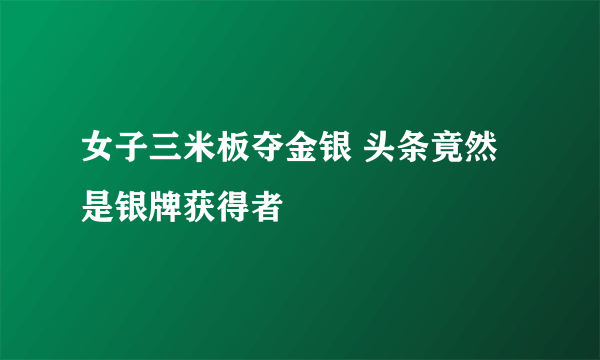 女子三米板夺金银 头条竟然是银牌获得者